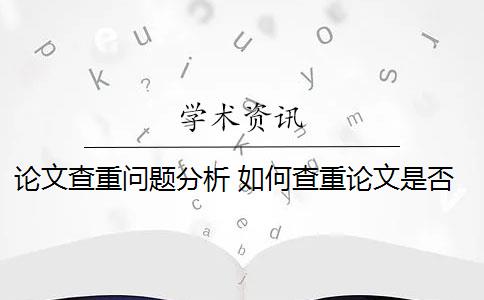 学术资讯

论文查重问题分析 如何查重论文是否